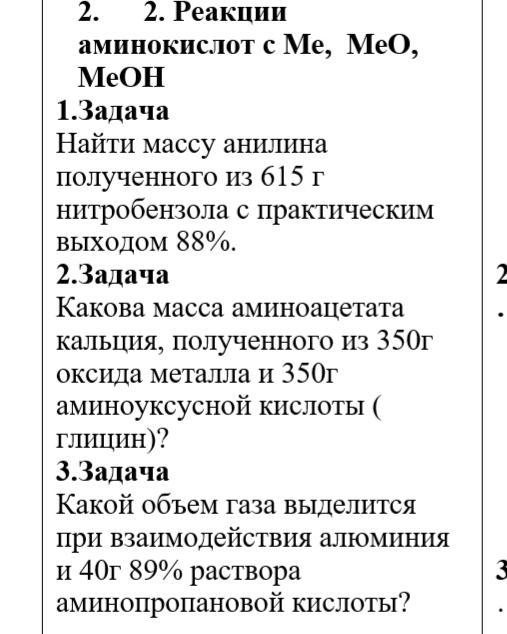 2. 2. Реакции аминокислот с Ме, МеО, МеОН
1.Задача
Найти массу анилина полученного из 615 г нитробензола с практическим выходом 88%.
2.Задача
Какова масса аминоацетата кальция, полученного из 350г оксида металла и 350г аминоуксусной кислоты ( глицин)?
3.Задача
Какой объем газа выделится при взаимодействия алюминия и 40г 89% раствора аминопропановой кислоты?

2
.
3
.